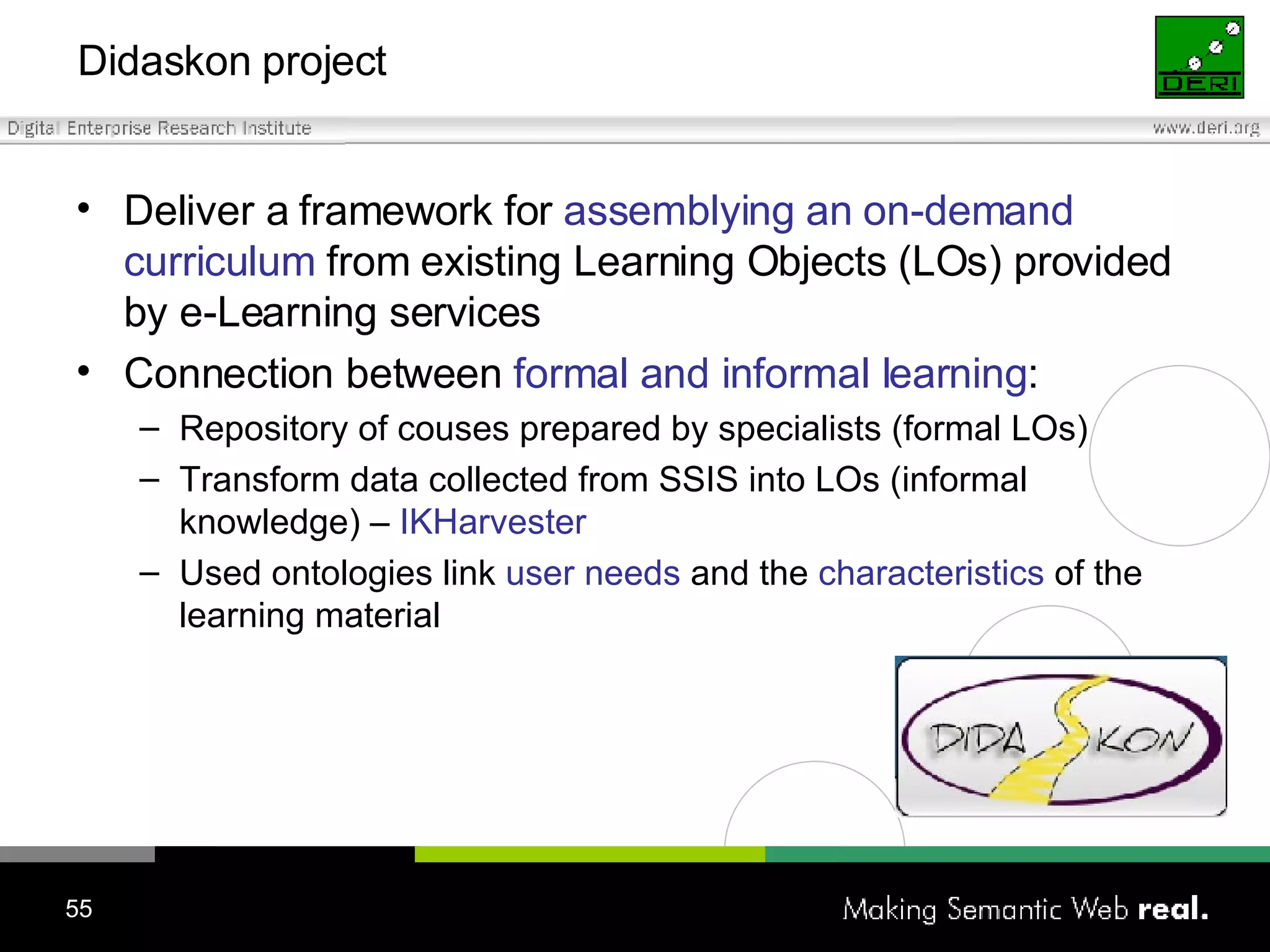 Didaskon project

DERI

Digital Enterprise Research Institute

www.deri.org

• Deliver a framework for assemblying an on-demand curriculum from existing Learning Objects (LOs) provided by e-Learning services

• Connection between formal and informal learning:

– Repository of couses prepared by specialists (formal LOs)

– Transform data collected from SSIS into LOs (informal knowledge) – IKHarvester

– Used ontologies link user needs and the characteristics of the learning material

DIDASKON

55

Making Semantic Web real.